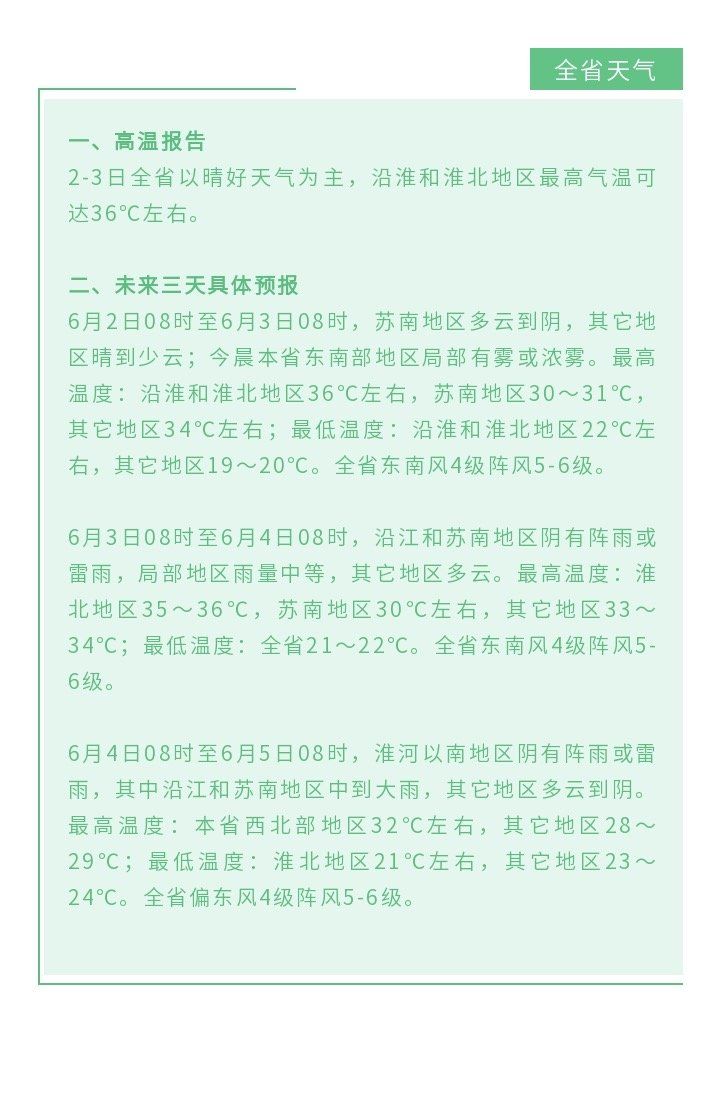 全省天气

一、高温报告
2-3日全省以晴好天气为主，沿淮和淮北地区最高气温可达36℃左右。

二、未来三天具体预报
6月2日08时至6月3日08时，苏南地区多云到阴，其它地区晴到少云；今晨本省东南部地区局部有雾或浓雾。最高温度：沿淮和淮北地区36℃左右，苏南地区30～31℃，其它地区34℃左右；最低温度：沿淮和淮北地区22℃左右，其它地区19～20℃。全省东南风4级阵风5-6级。

6月3日08时至6月4日08时，沿江和苏南地区阴有阵雨或雷雨，局部地区雨量中等，其它地区多云。最高温度：淮北地区35～36℃，苏南地区30℃左右，其它地区33～34℃；最低温度：全省21～22℃。全省东南风4级阵风5-6级。

6月4日08时至6月5日08时，淮河以南地区阴有阵雨或雷雨，其中沿江和苏南地区中到大雨，其它地区多云到阴。最高温度：本省西北部地区32℃左右，其它地区28～29℃；最低温度：淮北地区21℃左右，其它地区23～24℃。全省偏东风4级阵风5-6级。